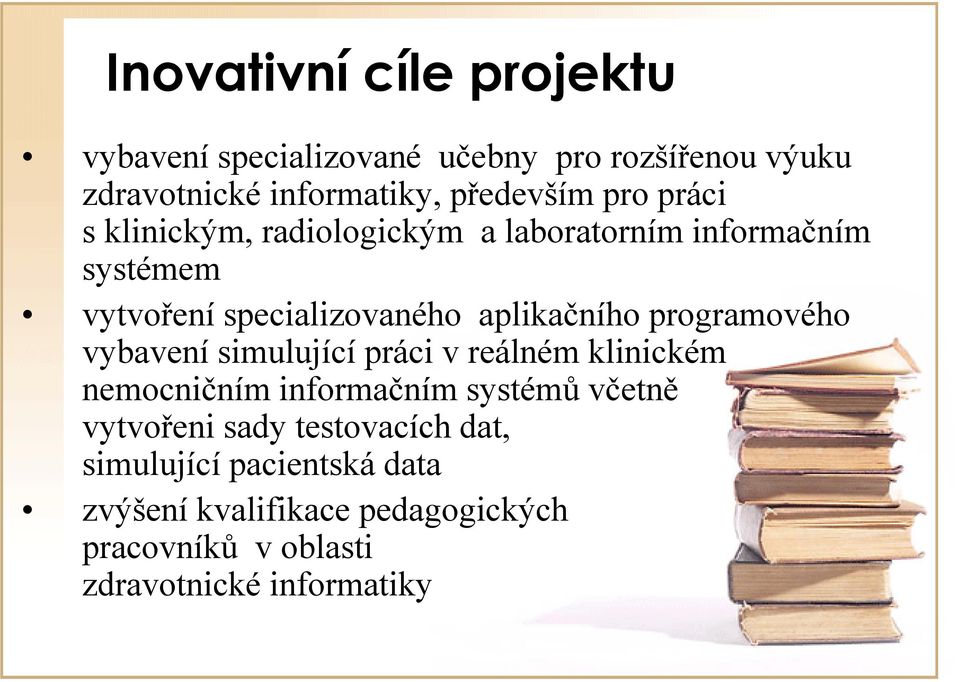 Inovativní cíle projektu

• vybavení specializované učebny pro rozšířenou výuku zdravotnické informatiky, především pro práci s klinickým, radiologickým a laboratorním informačním systémem

• vytvoření specializovaného aplikačního programového vybavení simulující práci v reálném klinickém nemocničním informačním systémů včetně vytvořeni sady testovacích dat, simulující pacientská data

• zvýšení kvalifikace pedagogických pracovníků v oblasti zdravotnické informatiky